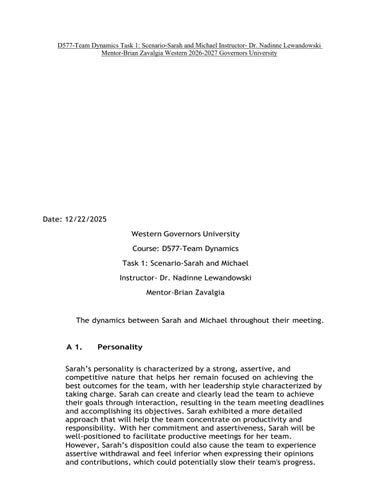 D577-Team Dynamics Task 1: Scenario-Sarah and Michael Instructor- Dr. Nadinne Lewandowski Mentor-Brian Zavalgia Western 2026-2027 Governors University

Date: 12/22/2025

Western Governors University

Course: D577-Team Dynamics

Task 1: Scenario-Sarah and Michael

Instructor- Dr. Nadinne Lewandowski

Mentor-Brian Zavalgia

The dynamics between Sarah and Michael throughout their meeting.

A 1. Personality

Sarah's personality is characterized by a strong, assertive, and competitive nature that helps her remain focused on achieving the best outcomes for the team, with her leadership style characterized by taking charge. Sarah can create and clearly lead the team to achieve their goals through interaction, resulting in the team meeting deadlines and accomplishing its objectives. Sarah exhibited a more detailed approach that will help the team concentrate on productivity and responsibility. With her commitment and assertiveness, Sarah will be well-positioned to facilitate productive meetings for her team. However, Sarah's disposition could also cause the team to experience assertive withdrawal and feel inferior when expressing their opinions and contributions, which could potentially slow their team's progress.